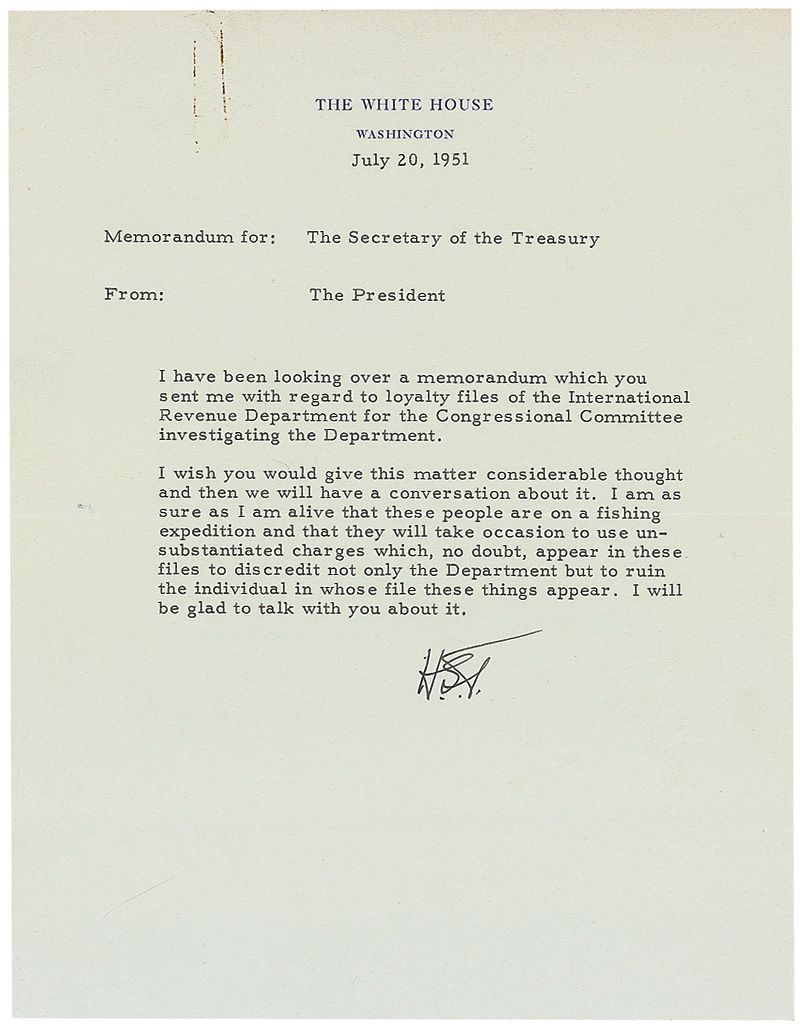 THE WHITE HOUSE
WASHINGTON
July 20, 1951

Memorandum for: The Secretary of the Treasury

From: The President

I have been looking over a memorandum which you sent me with regard to loyalty files of the International Revenue Department for the Congressional Committee investigating the Department.

I wish you would give this matter considerable thought and then we will have a conversation about it. I am as sure as I am alive that these people are on a fishing expedition and that they will take occasion to use unsubstantiated charges which, no doubt, appear in these files to discredit not only the Department but to ruin the individual in whose file these things appear. I will be glad to talk with you about it.

H.S.T.